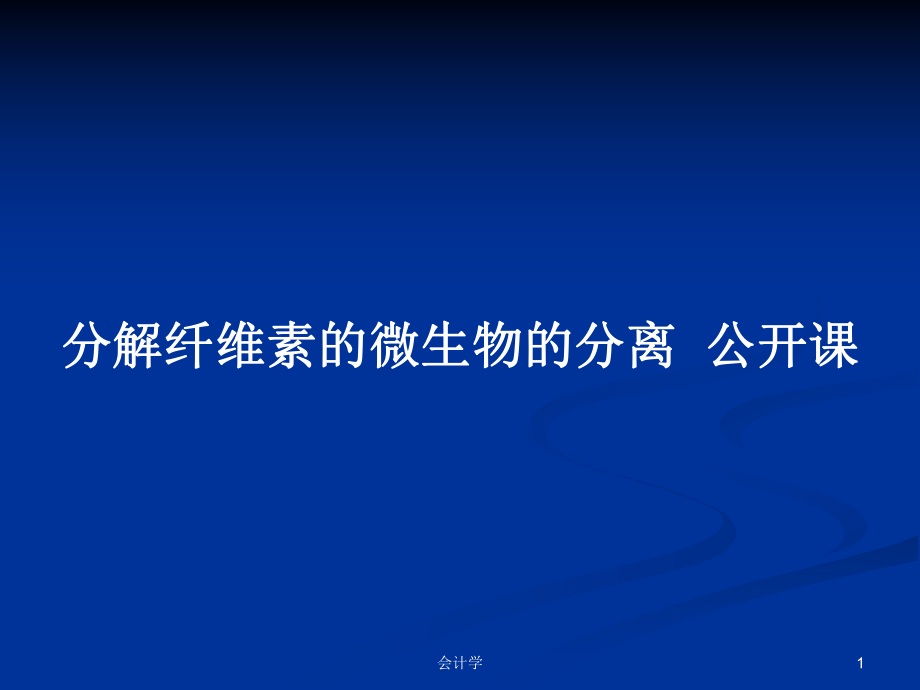 分解纤维素的微生物的分离 公开课

会计学

1